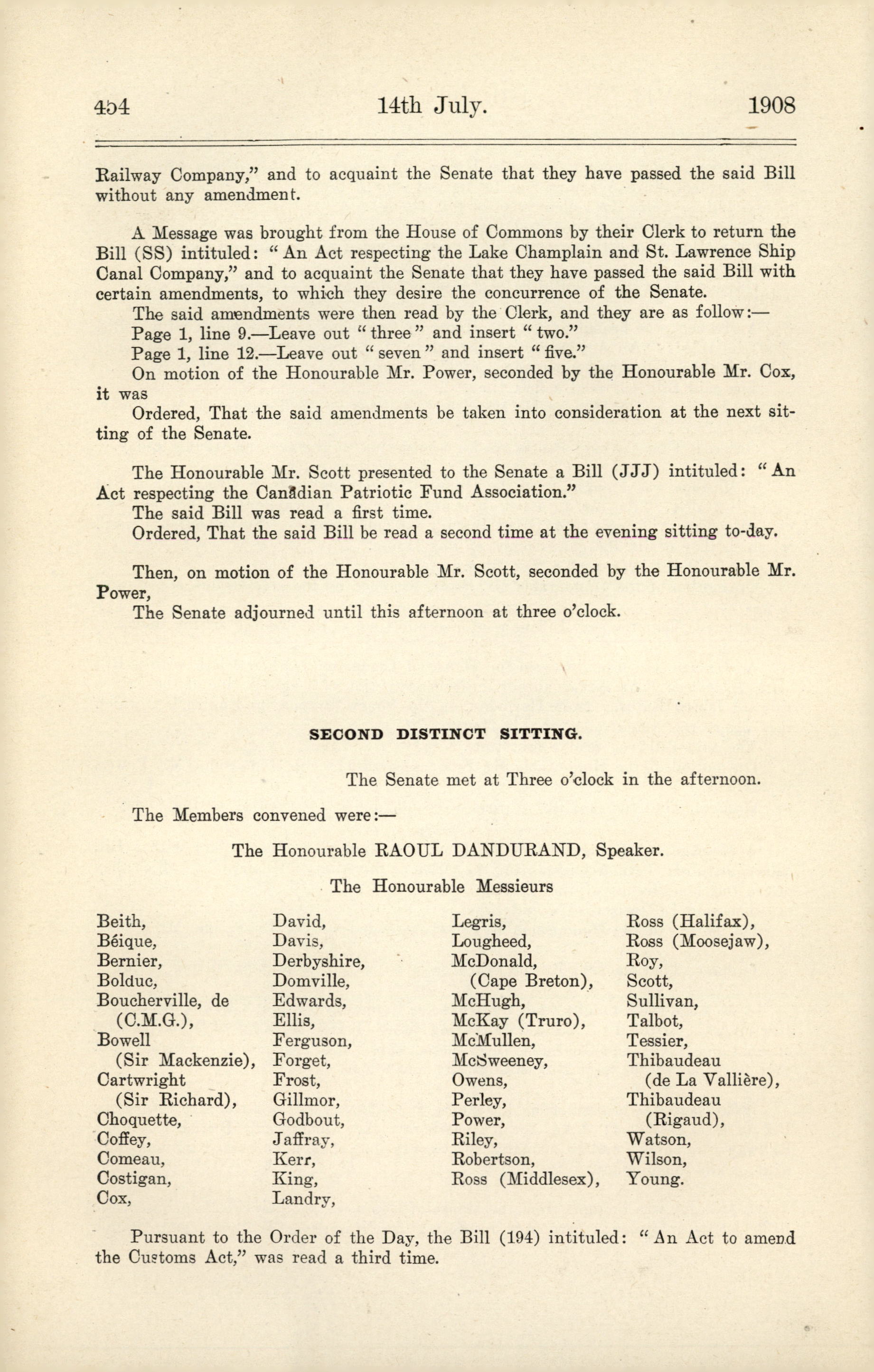 454 14th July. 1908

Railway Company," and to acquaint the Senate that they have passed the said Bill without any amendment.

A Message was brought from the House of Commons by their Clerk to return the Bill (SS) intituled: "An Act respecting the Lake Champlain and St. Lawrence Ship Canal Company," and to acquaint the Senate that they have passed the said Bill with certain amendments, to which they desire the concurrence of the Senate.

The said amendments were then read by the Clerk, and they are as follow:—

Page 1, line 9.—Leave out "three" and insert "two."

Page 1, line 12.—Leave out "seven" and insert "five."

On motion of the Honourable Mr. Power, seconded by the Honourable Mr. Cox, it was

Ordered, That the said amendments be taken into consideration at the next sitting of the Senate.

The Honourable Mr. Scott presented to the Senate a Bill (JJJ) intituled: "An Act respecting the Canadian Patriotic Fund Association."

The said Bill was read a first time.

Ordered, That the said Bill be read a second time at the evening sitting to-day.

Then, on motion of the Honourable Mr. Scott, seconded by the Honourable Mr. Power,

The Senate adjourned until this afternoon at three o'clock.

SECOND DISTINCT SITTING.

The Senate met at Three o'clock in the afternoon.

The Members convened were:—

The Honourable RAOUL DANDURAND, Speaker.

The Honourable Messieurs

Beith,
Béique,
Bernier,
Bolduc,
Boucherville, de (C.M.G.),
Bowell (Sir Mackenzie),
Cartwright (Sir Richard),
Choquette,
Coffey,
Comeau,
Costigan,
Cox,

David,
Davis,
Derbyshire,
Domville,
Edwards,
Ellis,
Ferguson,
Forget,
Frost,
Gillmor,
Godbout,
Jaffray,
Kerr,
King,
Landry,

Legris,
Lougheed,
McDonald, (Cape Breton),
McHugh,
McKay (Truro),
McMullen,
McSweeney,
Owens,
Perley,
Power,
Riley,
Robertson,
Ross (Middlesex),

Ross (Halifax),
Ross (Moosejaw),
Roy,
Scott,
Sullivan,
Talbot,
Tessier,
Thibaudeau (de La Vallière),
Thibaudeau (Rigaud),
Watson,
Wilson,
Young.

Pursuant to the Order of the Day, the Bill (194) intituled: "An Act to amend the Customs Act," was read a third time.